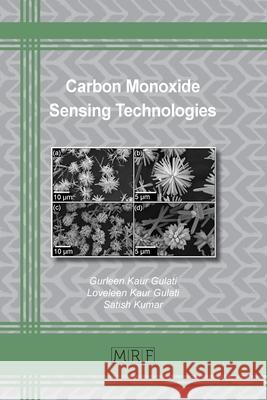 Carbon Monoxide Sensing Technologies

(a)
10 μm
(b)
5 μm
(c)
10 μm
(d)
5 μm

Gurleen Kaur Gulati
Loveleen Kaur Gulati
Satish Kumar

MRF

Kraina Książek